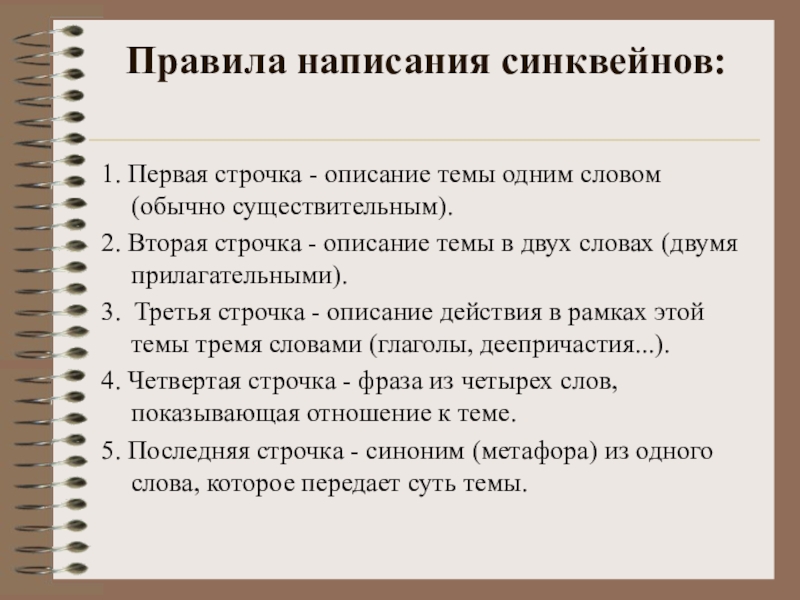 Правила написания синквейнов:

1. Первая строчка - описание темы одним словом (обычно существительным).

2. Вторая строчка - описание темы в двух словах (двумя прилагательными).

3.  Третья строчка - описание действия в рамках этой темы тремя словами (глаголы, деепричастия...).

4. Четвертая строчка - фраза из четырех слов, показывающая отношение к теме.

5. Последняя строчка - синоним (метафора) из одного слова, которое передает суть темы.